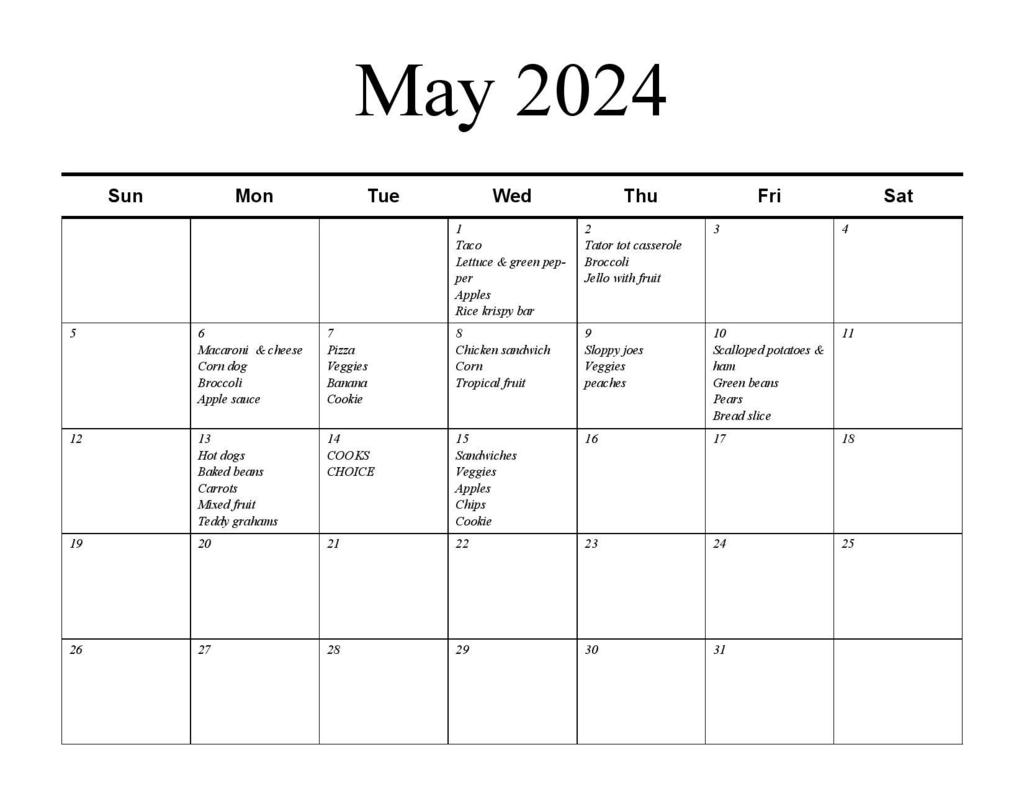 May 2024

| Sun | Mon | Tue | Wed | Thu | Fri | Sat |
|---|---|---|---|---|---|---|
| | | | 1 Taco Lettuce & green pepper Apples Rice krispy bar | 2 Tator tot casserole Broccoli Jello with fruit | 3 | 4 |
| 5 | 6 Macaroni & cheese Corn dog Broccoli Apple sauce | 7 Pizza Veggies Banana Cookie | 8 Chicken sandwich Corn Tropical fruit | 9 Sloppy joes Veggies peaches | 10 Scalloped potatoes & ham Green beans Pears Bread slice | 11 |
| 12 | 13 Hot dogs Baked beans Carrots Mixed fruit Teddy grahams | 14 COOKS CHOICE | 15 Sandwiches Veggies Apples Chips Cookie | 16 | 17 | 18 |
| 19 | 20 | 21 | 22 | 23 | 24 | 25 |
| 26 | 27 | 28 | 29 | 30 | 31 | |